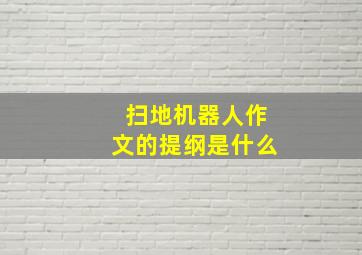 扫地机器人作文的提纲是什么